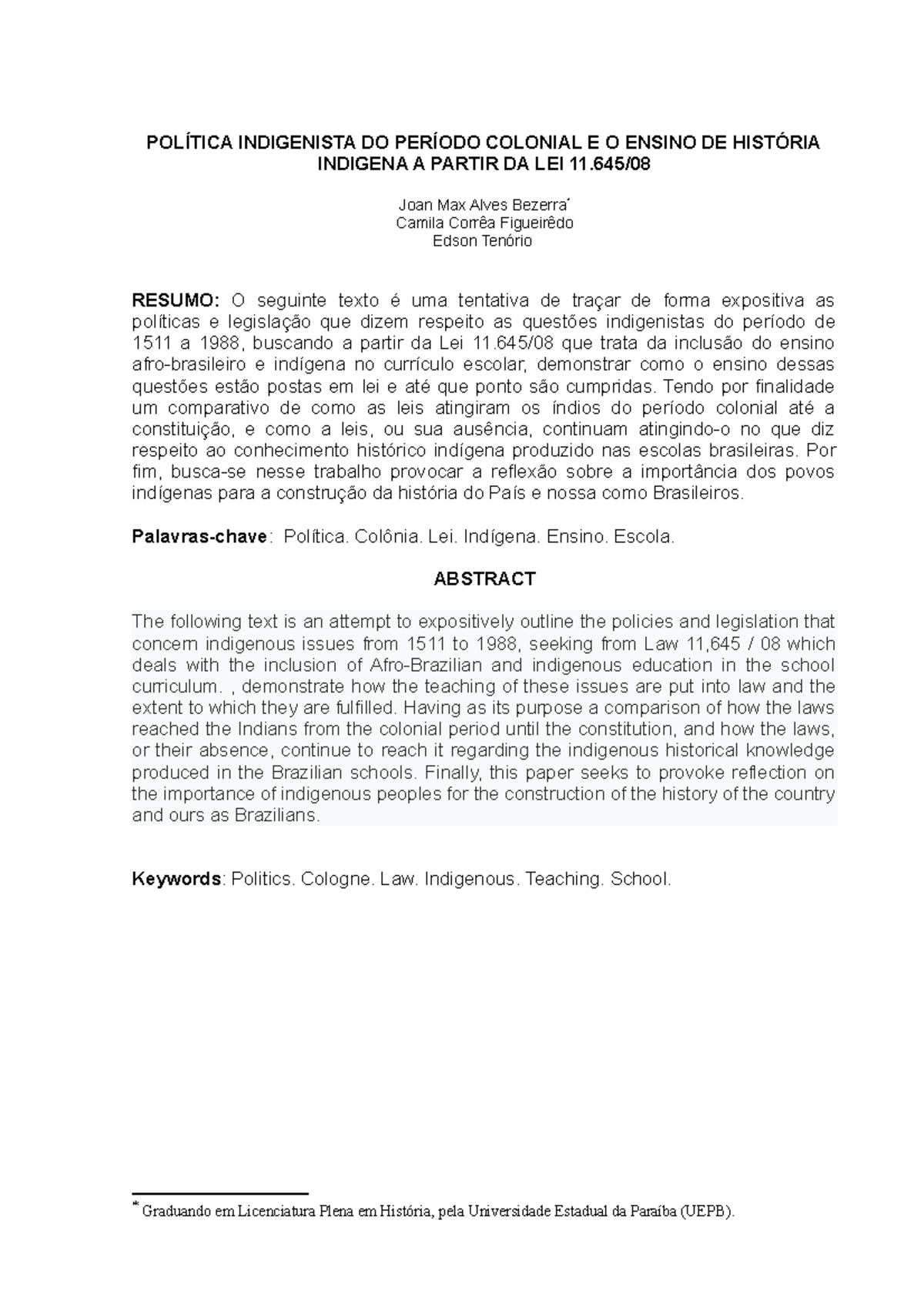 POLÍTICA INDIGENISTA DO PERÍODO COLONIAL E O ENSINO DE HISTÓRIA INDIGENA A PARTIR DA LEI 11.645/08

Joan Max Alves Bezerra*
Camila Corrêa Figueirêdo
Edson Tenório

RESUMO: O seguinte texto é uma tentativa de traçar de forma expositiva as políticas e legislação que dizem respeito as questões indigenistas do período de 1511 a 1988, buscando a partir da Lei 11.645/08 que trata da inclusão do ensino afro-brasileiro e indígena no currículo escolar, demonstrar como o ensino dessas questões estão postas em lei e até que ponto são cumpridas. Tendo por finalidade um comparativo de como as leis atingiram os índios do período colonial até a constituição, e como a leis, ou sua ausência, continuam atingindo-o no que diz respeito ao conhecimento histórico indígena produzido nas escolas brasileiras. Por fim, busca-se nesse trabalho provocar a reflexão sobre a importância dos povos indígenas para a construção da história do País e nossa como Brasileiros.

Palavras-chave: Política. Colônia. Lei. Indígena. Ensino. Escola.

ABSTRACT

The following text is an attempt to expositively outline the policies and legislation that concern indigenous issues from 1511 to 1988, seeking from Law 11,645 / 08 which deals with the inclusion of Afro-Brazilian and indigenous education in the school curriculum. , demonstrate how the teaching of these issues are put into law and the extent to which they are fulfilled. Having as its purpose a comparison of how the laws reached the Indians from the colonial period until the constitution, and how the laws, or their absence, continue to reach it regarding the indigenous historical knowledge produced in the Brazilian schools. Finally, this paper seeks to provoke reflection on the importance of indigenous peoples for the construction of the history of the country and ours as Brazilians.

Keywords: Politics. Cologne. Law. Indigenous. Teaching. School.

* Graduando em Licenciatura Plena em História, pela Universidade Estadual da Paraíba (UEPB).